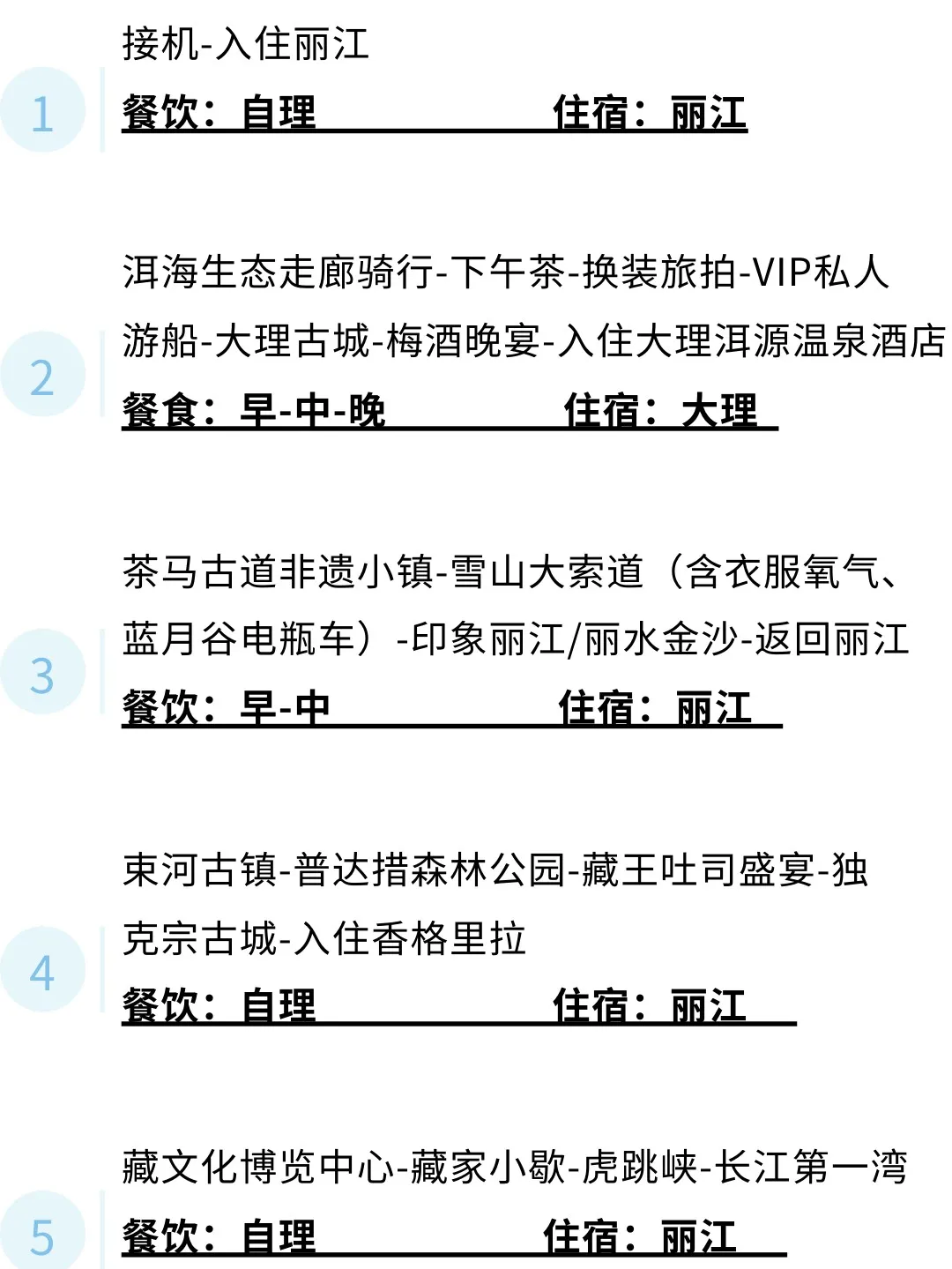 1

接机-入住丽江

餐饮：自理 住宿：丽江

2

洱海生态走廊骑行-下午茶-换装旅拍-VIP私人游船-大理古城-梅酒晚宴-入住大理洱源温泉酒店

餐食：早-中-晚 住宿：大理

3

茶马古道非遗小镇-雪山大索道（含衣服氧气、蓝月谷电瓶车）-印象丽江/丽水金沙-返回丽江

餐饮：早-中 住宿：丽江

4

束河古镇-普达措森林公园-藏王吐司盛宴-独克宗古城-入住香格里拉

餐饮：自理 住宿：丽江

5

藏文化博览中心-藏家小歇-虎跳峡-长江第一湾

餐饮：自理 住宿：丽江